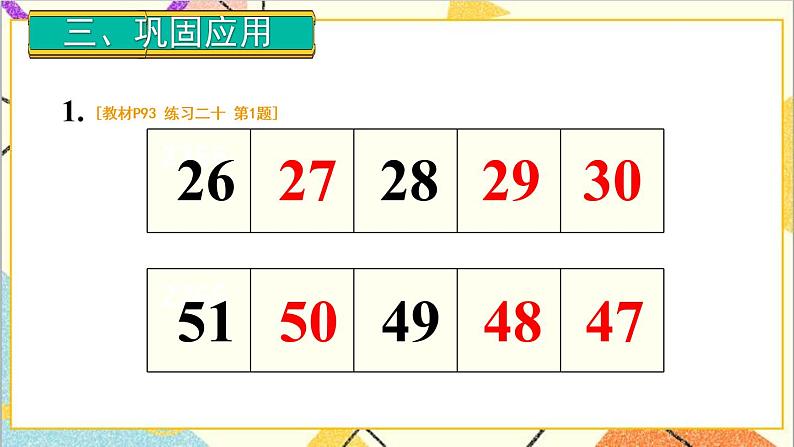 三、巩固应用

1. [教材P93 练习二十 第1题]

| 26 | 27 | 28 | 29 | 30 |
|---|---|---|---|---|

| 51 | 50 | 49 | 48 | 47 |
|---|---|---|---|---|